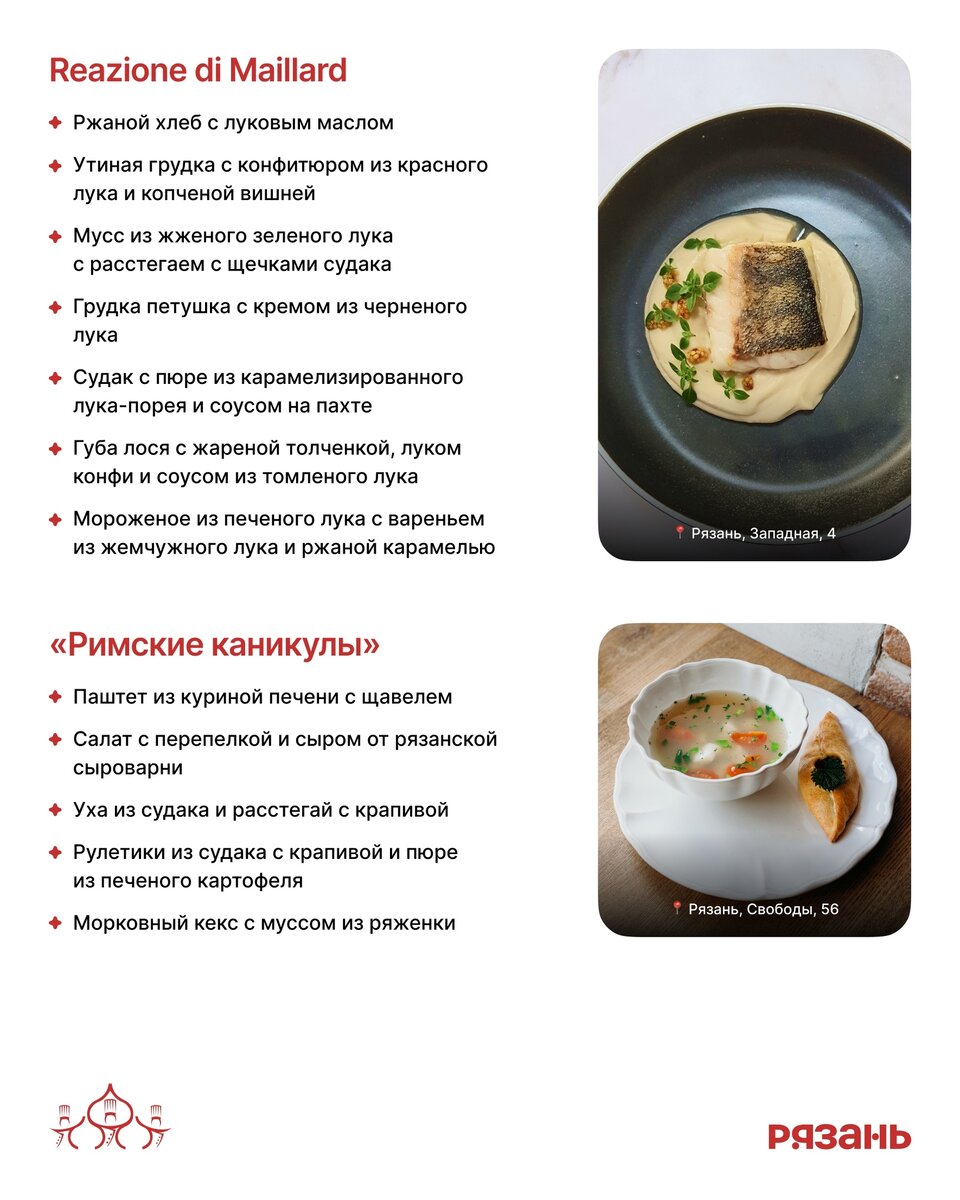 Reazione di Maillard

Ржаной хлеб с луковым маслом

Утиная грудка с конфитюром из красного лука и копченой вишней

Мусс из жженого зеленого лука с расстегаем с щечками судака

Грудка петушка с кремом из черненого лука

Судак с пюре из карамелизированного лука-порея и соусом на пахте

Губа лося с жареной толченкой, луком конфи и соусом из томленого лука

Мороженое из печеного лука с вареньем из жемчужного лука и ржаной карамелью

Рязань, Западная, 4

«Римские каникулы»

Паштет из куриной печени с щавелем

Салат с перепелкой и сыром от рязанской сыроварни

Уха из судака и расстегай с крапивой

Рулетики из судака с крапивой и пюре из печеного картофеля

Морковный кекс с муссом из ряженки

Рязань, Свободы, 56

РЯЗАНЬ